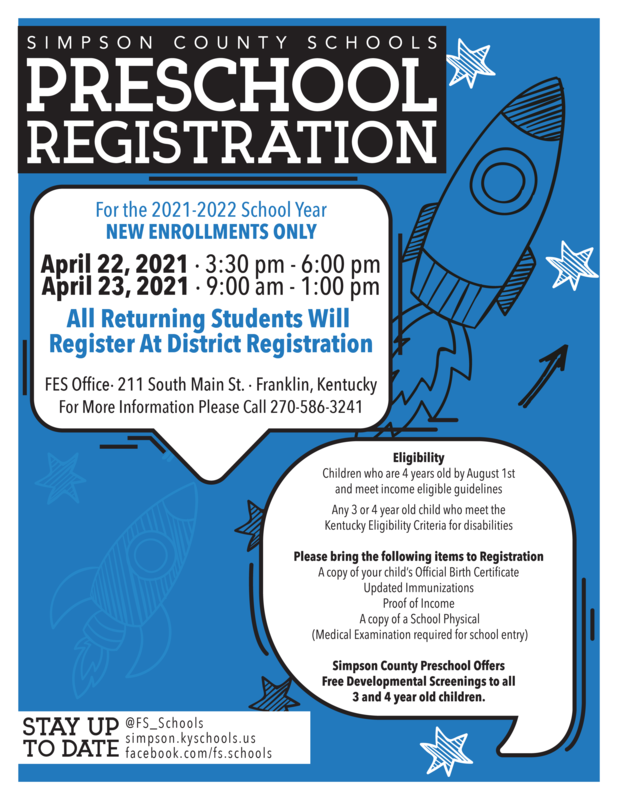 SIMPSON COUNTY SCHOOLS
PRESCHOOL REGISTRATION

For the 2021-2022 School Year
NEW ENROLLMENTS ONLY

April 22, 2021 · 3:30 pm - 6:00 pm
April 23, 2021 · 9:00 am - 1:00 pm

All Returning Students Will Register At District Registration

FES Office· 211 South Main St. · Franklin, Kentucky
For More Information Please Call 270-586-3241

Eligibility
Children who are 4 years old by August 1st and meet income eligible guidelines

Any 3 or 4 year old child who meet the Kentucky Eligibility Criteria for disabilities

Please bring the following items to Registration
A copy of your child's Official Birth Certificate
Updated Immunizations
Proof of Income
A copy of a School Physical
(Medical Examination required for school entry)

Simpson County Preschool Offers Free Developmental Screenings to all 3 and 4 year old children.

STAY UP TO DATE
@FS_Schools
simpson.kyschools.us
facebook.com/fs.schools